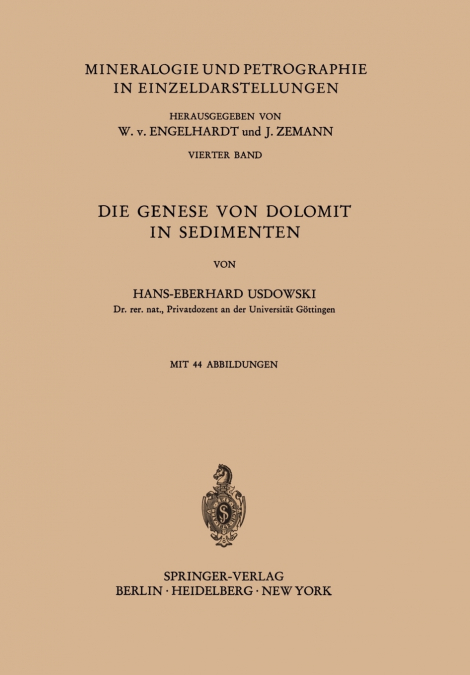 MINERALOGIE UND PETROGRAPHIE
IN EINZELDARSTELLUNGEN

HERAUSGEGEBEN VON
W. v. ENGELHARDT und J. ZEMANN

VIERTER BAND

DIE GENESE VON DOLOMIT
IN SEDIMENTEN

VON

HANS-EBERHARD USDOWSKI
Dr. rer. nat., Privatdozent an der Universität Göttingen

MIT 44 ABBILDUNGEN

SPRINGER-VERLAG
BERLIN · HEIDELBERG · NEW YORK